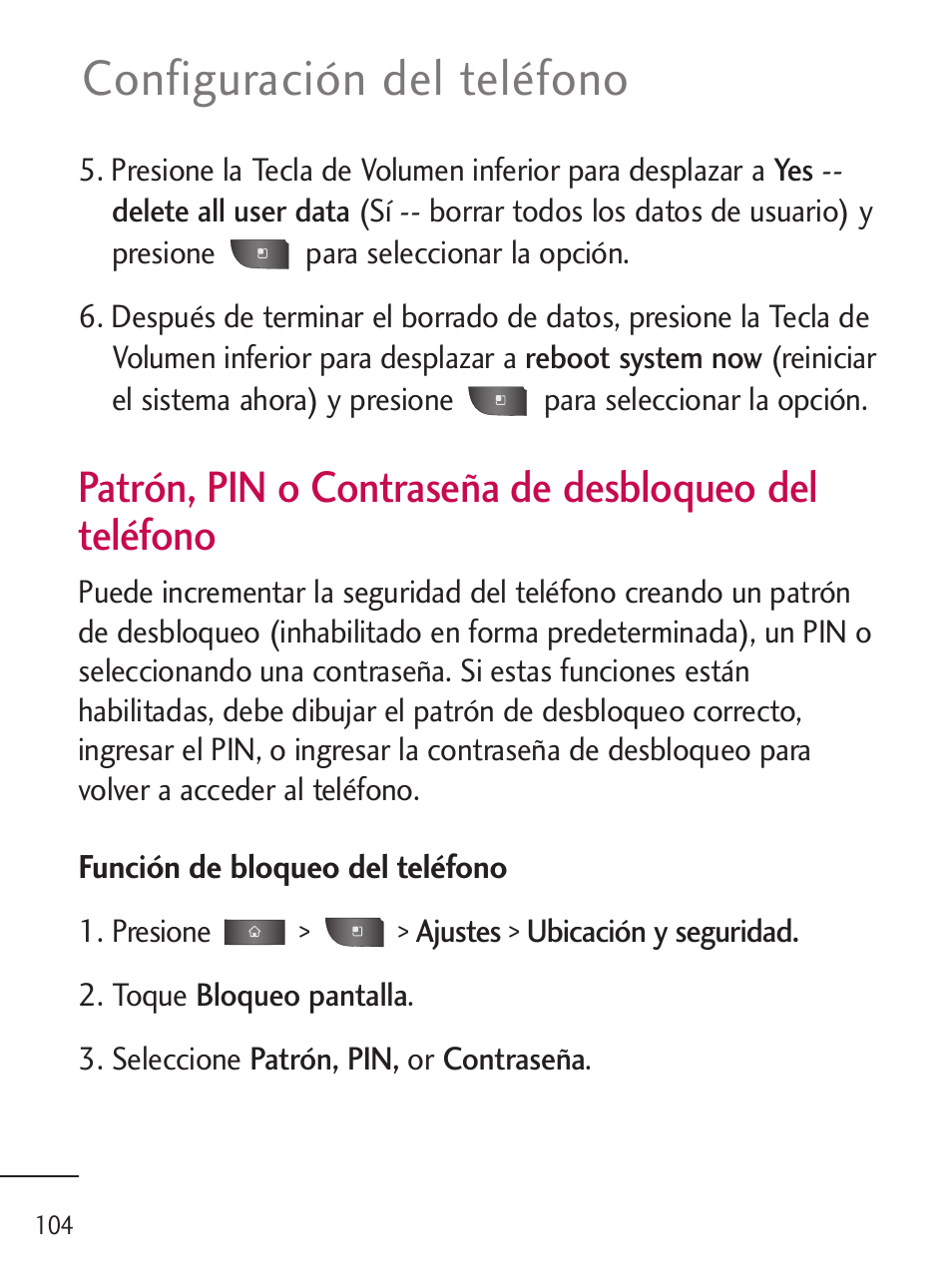 Configuración del teléfono

5. Presione la Tecla de Volumen inferior para desplazar a Yes -- delete all user data (Sí -- borrar todos los datos de usuario) y presione para seleccionar la opción.

6. Después de terminar el borrado de datos, presione la Tecla de Volumen inferior para desplazar a reboot system now (reiniciar el sistema ahora) y presione para seleccionar la opción.

Patrón, PIN o Contraseña de desbloqueo del teléfono

Puede incrementar la seguridad del teléfono creando un patrón de desbloqueo (inhabilitado en forma predeterminada), un PIN o seleccionando una contraseña. Si estas funciones están habilitadas, debe dibujar el patrón de desbloqueo correcto, ingresar el PIN, o ingresar la contraseña de desbloqueo para volver a acceder al teléfono.

Función de bloqueo del teléfono

1. Presione > > Ajustes > Ubicación y seguridad.

2. Toque Bloqueo pantalla.

3. Seleccione Patrón, PIN, or Contraseña.

104